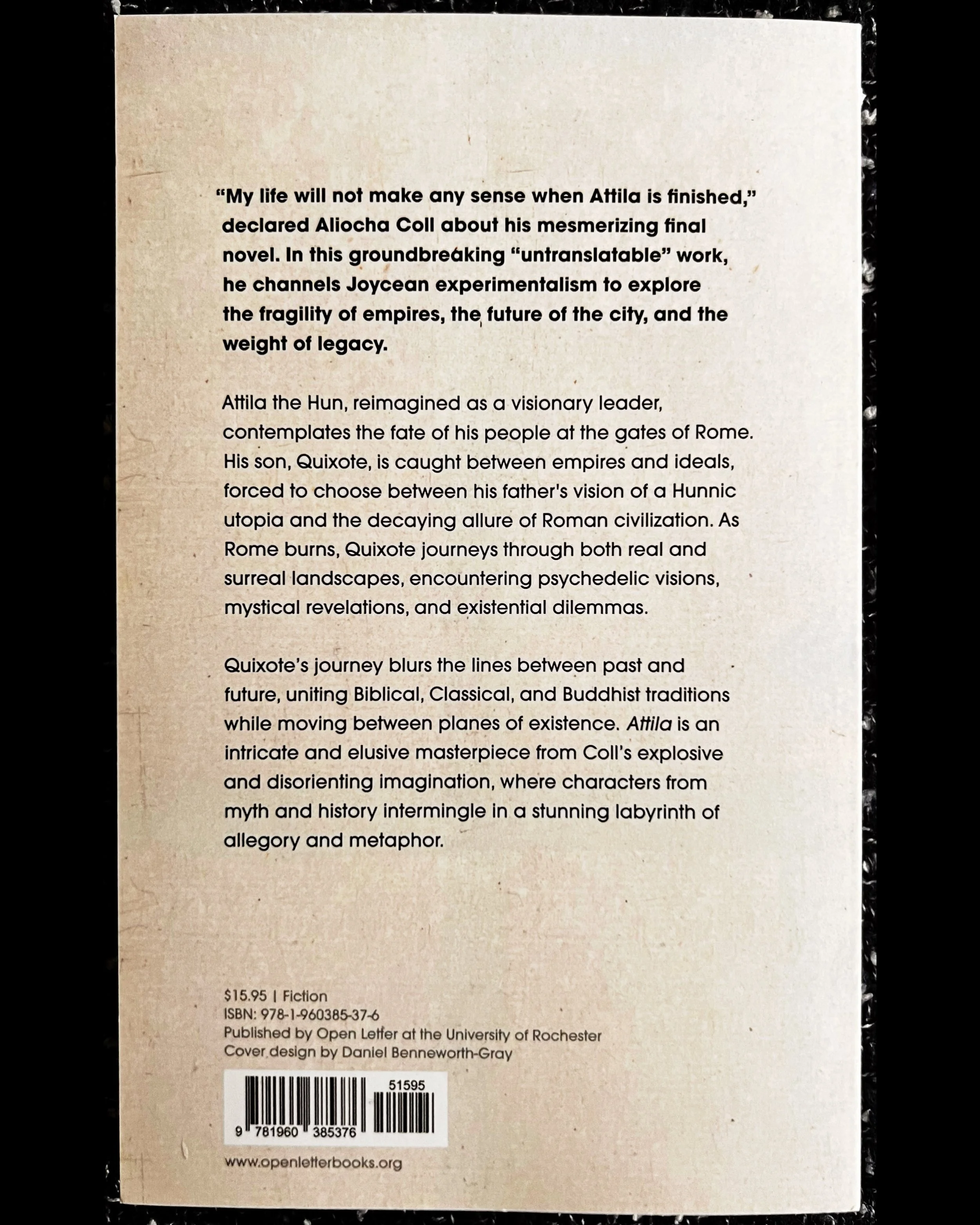 "My life will not make any sense when Attila is finished," declared Aliocha Coll about his mesmerizing final novel. In this groundbreaking "untranslatable" work, he channels Joycean experimentalism to explore the fragility of empires, the future of the city, and the weight of legacy.

Attila the Hun, reimagined as a visionary leader, contemplates the fate of his people at the gates of Rome. His son, Quixote, is caught between empires and ideals, forced to choose between his father's vision of a Hunnic utopia and the decaying allure of Roman civilization. As Rome burns, Quixote journeys through both real and surreal landscapes, encountering psychedelic visions, mystical revelations, and existential dilemmas.

Quixote's journey blurs the lines between past and future, uniting Biblical, Classical, and Buddhist traditions while moving between planes of existence. Attila is an intricate and elusive masterpiece from Coll's explosive and disorienting imagination, where characters from myth and history intermingle in a stunning labyrinth of allegory and metaphor.

$15.95 | Fiction
ISBN: 978-1-960385-37-6
Published by Open Letter at the University of Rochester
Cover design by Daniel Benneworth-Gray

51595
9 781960 385376

www.openletterbooks.org